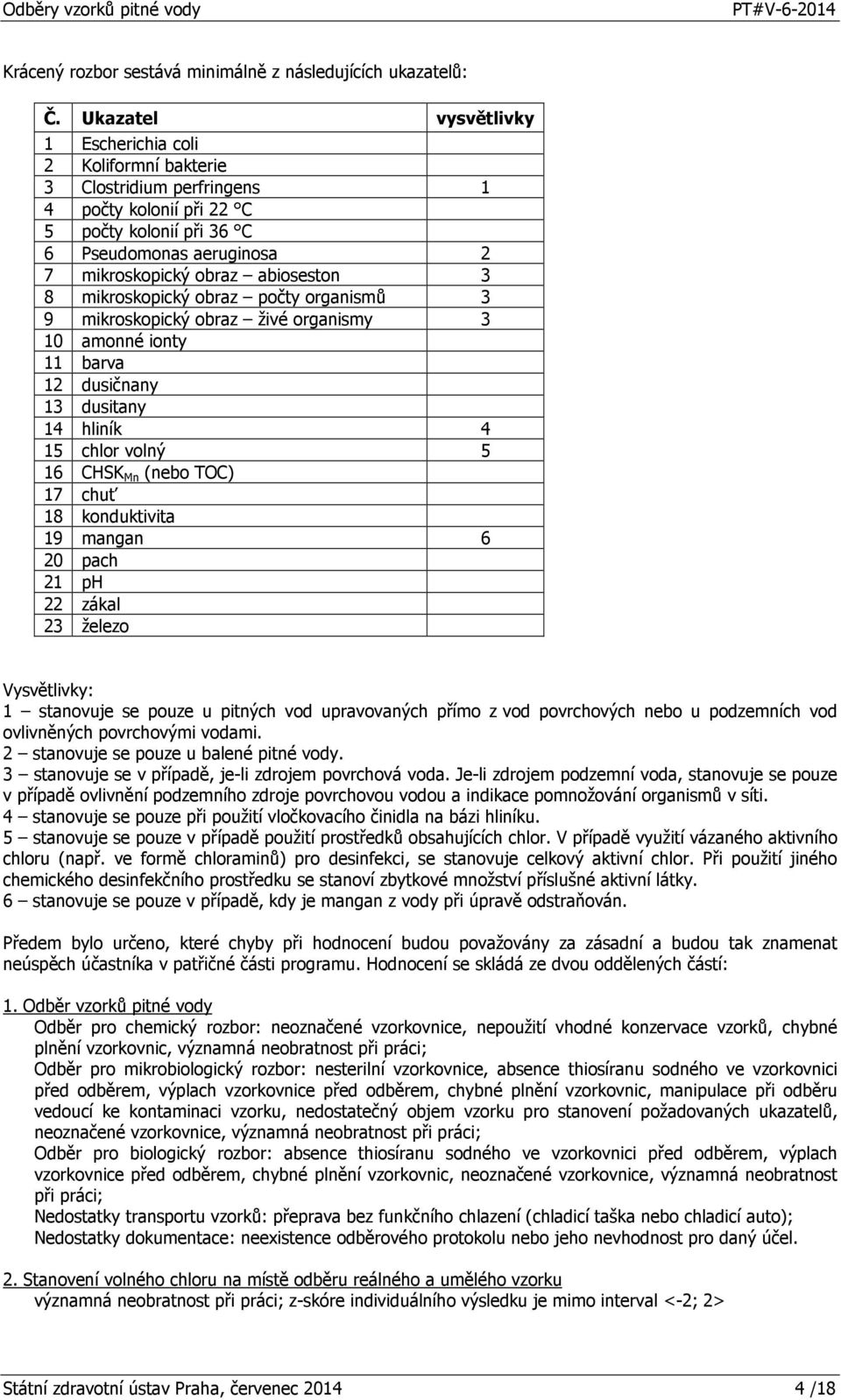 Odběry vzorků pitné vody PT#V-6-2014

Krácený rozbor sestává minimálně z následujících ukazatelů:

| Č. | Ukazatel | vysvětlivky |
|---|---|---|
| 1 | Escherichia coli | |
| 2 | Koliformní bakterie | |
| 3 | Clostridium perfringens | 1 |
| 4 | počty kolonií při 22 °C | |
| 5 | počty kolonií při 36 °C | |
| 6 | Pseudomonas aeruginosa | 2 |
| 7 | mikroskopický obraz – abioseston | 3 |
| 8 | mikroskopický obraz – počty organismů | 3 |
| 9 | mikroskopický obraz – živé organismy | 3 |
| 10 | amonné ionty | |
| 11 | barva | |
| 12 | dusičnany | |
| 13 | dusitany | |
| 14 | hliník | 4 |
| 15 | chlor volný | 5 |
| 16 | $CHSK_{Mn}$ (nebo TOC) | |
| 17 | chuť | |
| 18 | konduktivita | |
| 19 | mangan | 6 |
| 20 | pach | |
| 21 | pH | |
| 22 | zákal | |
| 23 | železo | |

Vysvětlivky:
1 – stanovuje se pouze u pitných vod upravovaných přímo z vod povrchových nebo u podzemních vod ovlivněných povrchovými vodami.
2 – stanovuje se pouze u balené pitné vody.
3 – stanovuje se v případě, je-li zdrojem povrchová voda. Je-li zdrojem podzemní voda, stanovuje se pouze v případě ovlivnění podzemního zdroje povrchovou vodou a indikace pomnožování organismů v síti.
4 – stanovuje se pouze při použití vločkovacího činidla na bázi hliníku.
5 – stanovuje se pouze v případě použití prostředků obsahujících chlor. V případě využití vázaného aktivního chloru (např. ve formě chloraminů) pro desinfekci, se stanovuje celkový aktivní chlor. Při použití jiného chemického desinfekčního prostředku se stanoví zbytkové množství příslušné aktivní látky.
6 – stanovuje se pouze v případě, kdy je mangan z vody při úpravě odstraňován.

Předem bylo určeno, které chyby při hodnocení budou považovány za zásadní a budou tak znamenat neúspěch účastníka v patřičné části programu. Hodnocení se skládá ze dvou oddělených částí:

1. Odběr vzorků pitné vody
Odběr pro chemický rozbor: neoznačené vzorkovnice, nepoužití vhodné konzervace vzorků, chybné plnění vzorkovnic, významná neobratnost při práci;
Odběr pro mikrobiologický rozbor: nesterilní vzorkovnice, absence thiosíranu sodného ve vzorkovnici před odběrem, výplach vzorkovnice před odběrem, chybné plnění vzorkovnic, manipulace při odběru vedoucí ke kontaminaci vzorku, nedostatečný objem vzorku pro stanovení požadovaných ukazatelů, neoznačené vzorkovnice, významná neobratnost při práci;
Odběr pro biologický rozbor: absence thiosíranu sodného ve vzorkovnici před odběrem, výplach vzorkovnice před odběrem, chybné plnění vzorkovnic, neoznačené vzorkovnice, významná neobratnost při práci;
Nedostatky transportu vzorků: přeprava bez funkčního chlazení (chladicí taška nebo chladicí auto);
Nedostatky dokumentace: neexistence odběrového protokolu nebo jeho nevhodnost pro daný účel.

2. Stanovení volného chloru na místě odběru reálného a umělého vzorku
významná neobratnost při práci; z-skóre individuálního výsledku je mimo interval <-2; 2>

Státní zdravotní ústav Praha, červenec 2014 4 /18